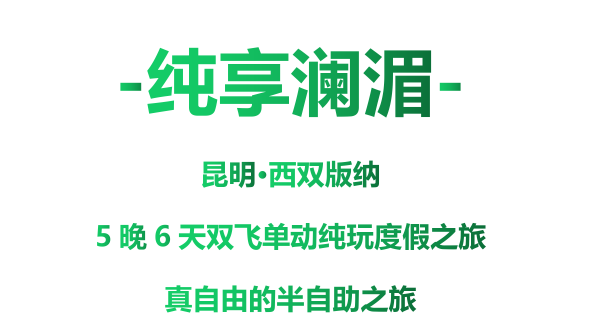 -纯享澜湄-

昆明·西双版纳

5 晚 6 天双飞单动纯玩度假之旅

真自由的半自助之旅